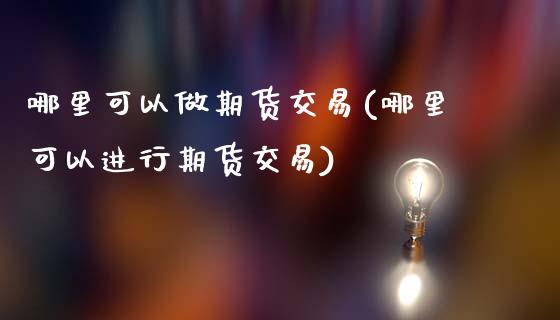 哪里可以做期货交易(哪里可以进行期货交易)